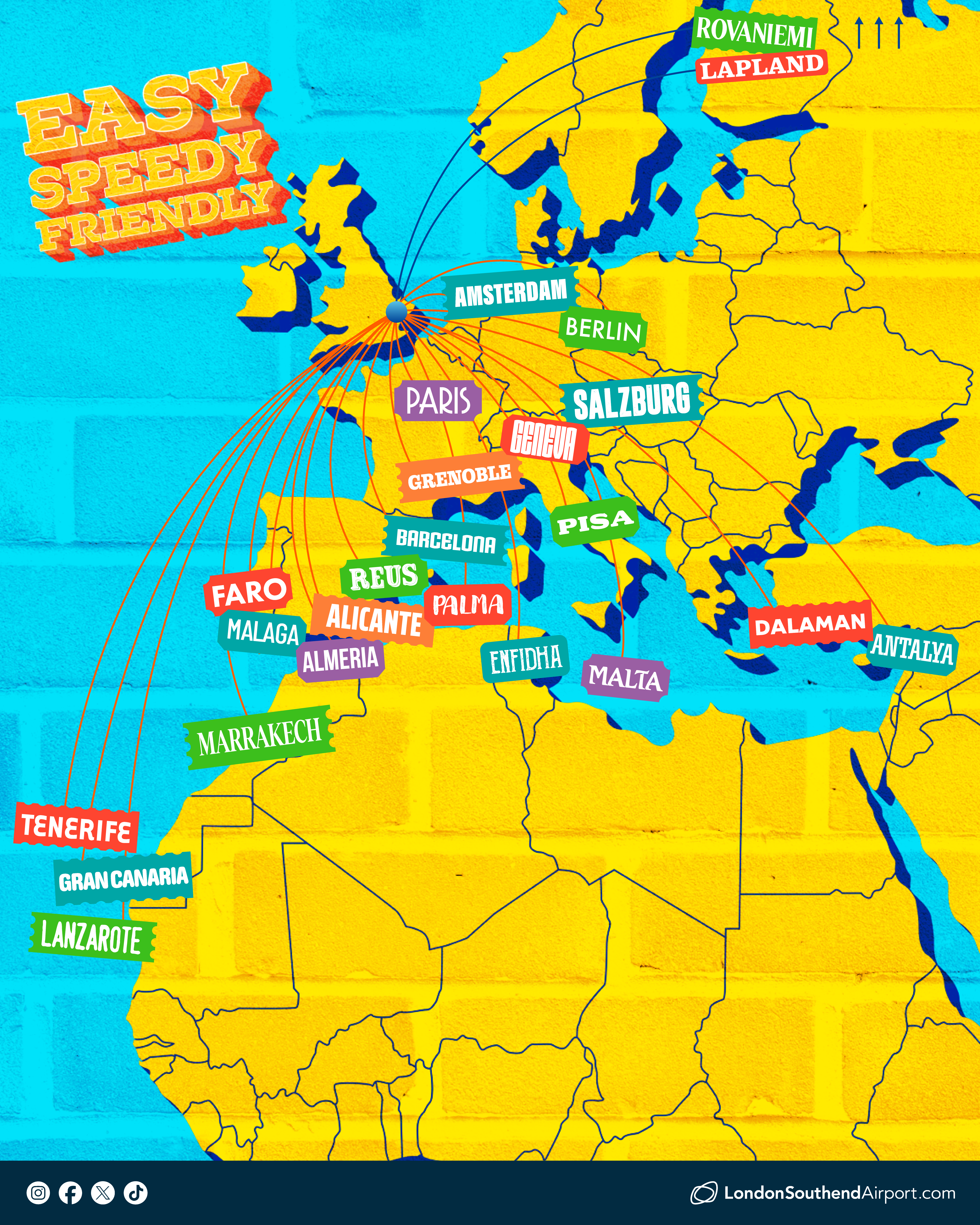 EASY
SPEEDY
FRIENDLY

ROVANIEMI
LAPLAND

AMSTERDAM
BERLIN
PARIS
SALZBURG
GENEVA
GRENOBLE
PISA
BARCELONA
REUS
FARO
PALMA
ALICANTE
MALAGA
ALMERIA
ENFIDHA
MALTA
DALAMAN
ANTALYA
MARRAKECH
TENERIFE
GRAN CANARIA
LANZAROTE

LondonSouthendAirport.com